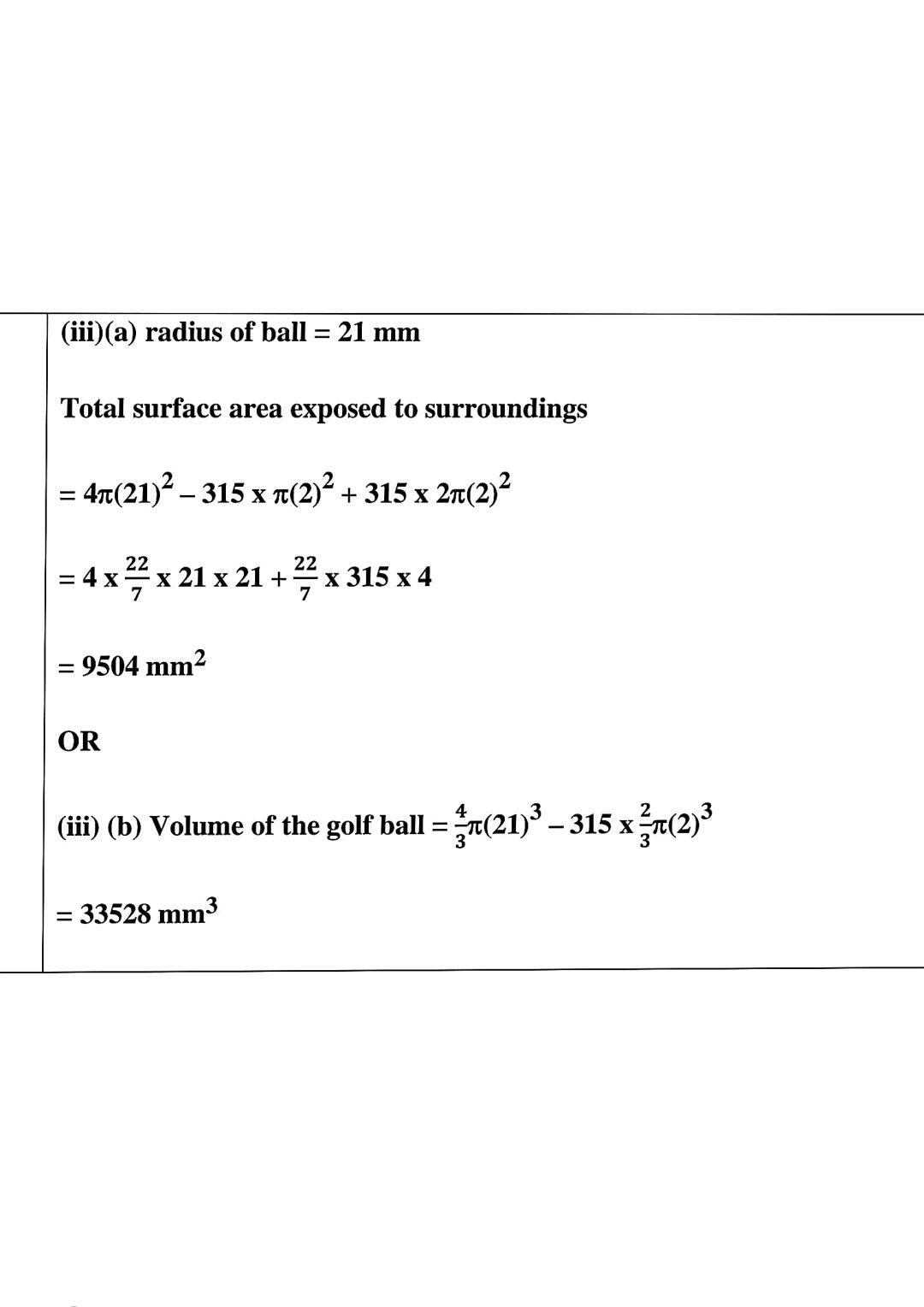 (iii)(a) radius of ball = 21 mm

Total surface area exposed to surroundings

$= 4\pi(21)^2 - 315 \text{ x } \pi(2)^2 + 315 \text{ x } 2\pi(2)^2$

$= 4 \text{ x } \frac{22}{7} \text{ x } 21 \text{ x } 21 + \frac{22}{7} \text{ x } 315 \text{ x } 4$

$= 9504 \text{ mm}^2$

OR

(iii) (b) Volume of the golf ball $= \frac{4}{3}\pi(21)^3 - 315 \text{ x } \frac{2}{3}\pi(2)^3$

$= 33528 \text{ mm}^3$